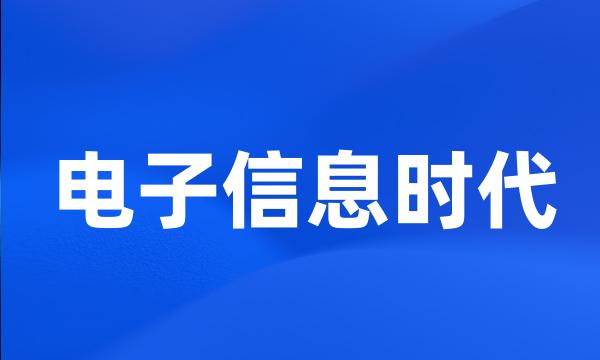 电子信息时代